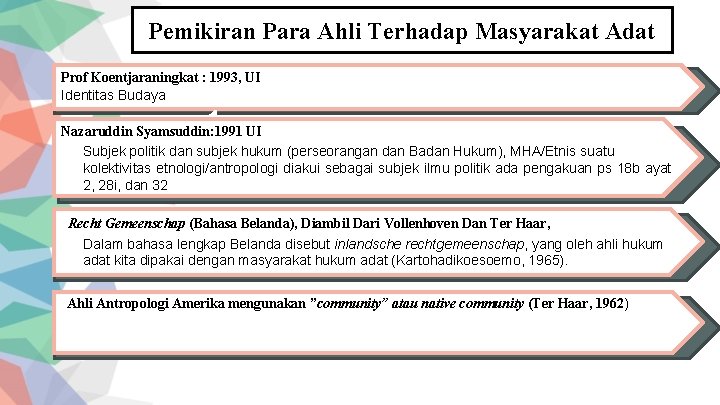 Pemikiran Para Ahli Terhadap Masyarakat Adat

Prof Koentjaraningkat : 1993, UI
Identitas Budaya

Nazaruddin Syamsuddin:1991 UI
Subjek politik dan subjek hukum (perseorangan dan Badan Hukum), MHA/Etnis suatu kolektivitas etnologi/antropologi diakui sebagai subjek ilmu politik ada pengakuan ps 18b ayat 2, 28i, dan 32

Recht Gemeenschap (Bahasa Belanda), Diambil Dari Vollenhoven Dan Ter Haar,
Dalam bahasa lengkap Belanda disebut inlandsche rechtgemeenschap, yang oleh ahli hukum adat kita dipakai dengan masyarakat hukum adat (Kartohadikoesoemo, 1965).

Ahli Antropologi Amerika mengunakan "community" atau native community (Ter Haar, 1962)